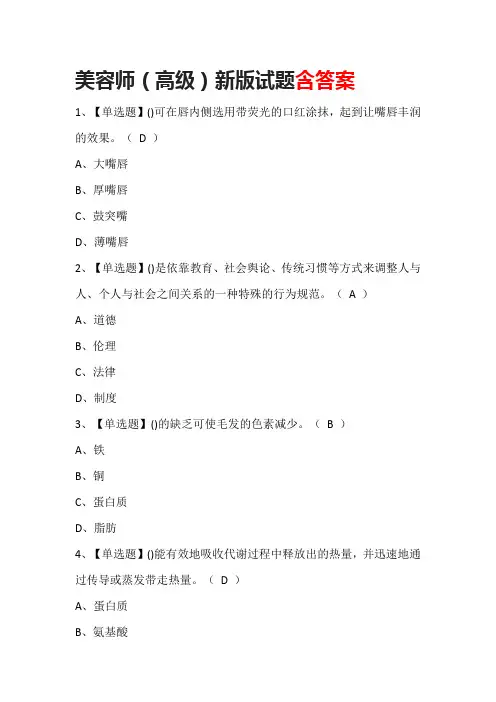 美容师（高级）新版试题含答案

1、【单选题】()可在唇内侧选用带荧光的口红涂抹，起到让嘴唇丰润的效果。（ D ）

A、大嘴唇

B、厚嘴唇

C、鼓突嘴

D、薄嘴唇

2、【单选题】()是依靠教育、社会舆论、传统习惯等方式来调整人与人、个人与社会之间关系的一种特殊的行为规范。（ A ）

A、道德

B、伦理

C、法律

D、制度

3、【单选题】()的缺乏可使毛发的色素减少。（ B ）

A、铁

B、铜

C、蛋白质

D、脂肪

4、【单选题】()能有效地吸收代谢过程中释放出的热量，并迅速地通过传导或蒸发带走热量。（ D ）

A、蛋白质

B、氨基酸